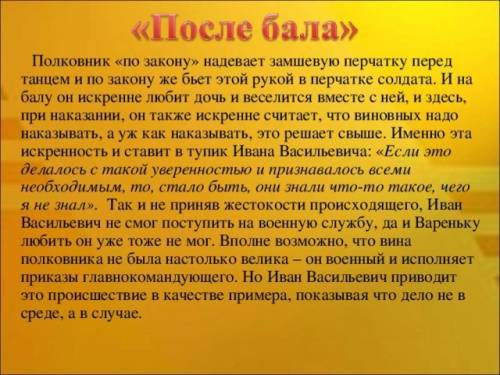 «После бала»

Полковник «по закону» надевает замшевую перчатку перед танцем и по закону же бьет этой рукой в перчатке солдата. И на балу он искренне любит дочь и веселится вместе с ней, и здесь, при наказании, он также искренне считает, что виновных надо наказывать, а уж как наказывать, это решает свыше. Именно эта искренность и ставит в тупик Ивана Васильевича: «Если это делалось с такой уверенностью и признавалось всеми необходимым, то, стало быть, они знали что-то такое, чего я не знал». Так и не приняв жестокости происходящего, Иван Васильевич не смог поступить на военную службу, да и Вареньку любить он уже тоже не мог. Вполне возможно, что вина полковника не была настолько велика – он военный и исполняет приказы главнокомандующего. Но Иван Васильевич приводит это происшествие в качестве примера, показывая что дело не в среде, а в случае.